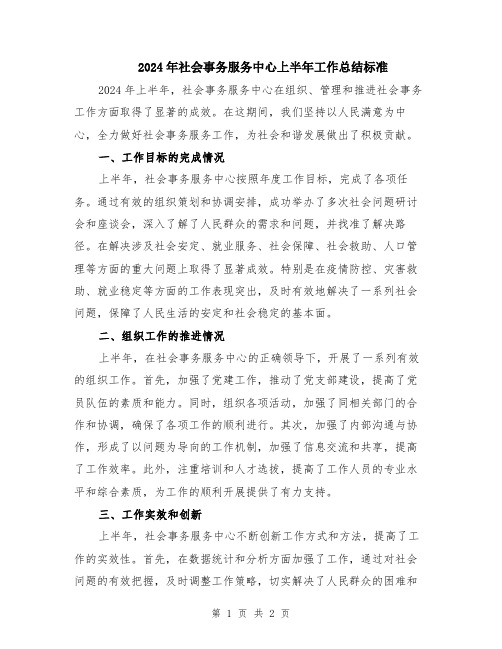 2024年社会事务服务中心上半年工作总结标准

2024年上半年，社会事务服务中心在组织、管理和推进社会事务工作方面取得了显著的成效。在这期间，我们坚持以人民满意为中心，全力做好社会事务服务工作，为社会和谐发展做出了积极贡献。

一、工作目标的完成情况

上半年，社会事务服务中心按照年度工作目标，完成了各项任务。通过有效的组织策划和协调安排，成功举办了多次社会问题研讨会和座谈会，深入了解了人民群众的需求和问题，并找准了解决路径。在解决涉及社会安定、就业服务、社会保障、社会救助、人口管理等方面的重大问题上取得了显著成效。特别是在疫情防控、灾害救助、就业稳定等方面的工作表现突出，及时有效地解决了一系列社会问题，保障了人民生活的安定和社会稳定的基本面。

二、组织工作的推进情况

上半年，在社会事务服务中心的正确领导下，开展了一系列有效的组织工作。首先，加强了党建工作，推动了党支部建设，提高了党员队伍的素质和能力。同时，组织各项活动，加强了同相关部门的合作和协调，确保了各项工作的顺利进行。其次，加强了内部沟通与协作，形成了以问题为导向的工作机制，加强了信息交流和共享，提高了工作效率。此外，注重培训和人才选拔，提高了工作人员的专业水平和综合素质，为工作的顺利开展提供了有力支持。

三、工作实效和创新

上半年，社会事务服务中心不断创新工作方式和方法，提高了工作的实效性。首先，在数据统计和分析方面加强了工作，通过对社会问题的有效把握，及时调整工作策略，切实解决了人民群众的困难和

第 1 页 共 2 页